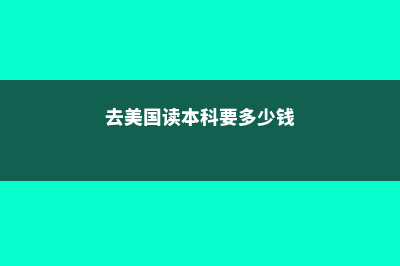 去美国读本科要多少钱